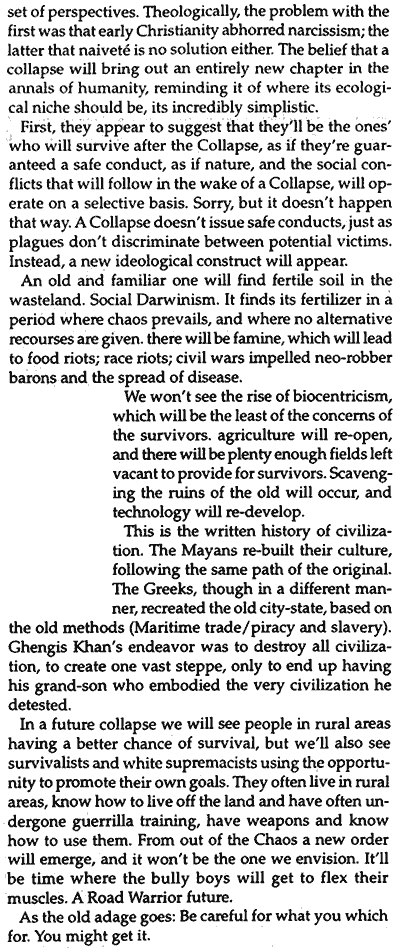 set of perspectives. Theologically, the problem with the first was that early Christianity abhorred narcissism; the latter that naiveté is no solution either. The belief that a collapse will bring out an entirely new chapter in the annals of humanity, reminding it of where its ecological niche should be, its incredibly simplistic.

First, they appear to suggest that they'll be the ones' who will survive after the Collapse, as if they're guaranteed a safe conduct, as if nature, and the social conflicts that will follow in the wake of a Collapse, will operate on a selective basis. Sorry, but it doesn't happen that way. A Collapse doesn't issue safe conducts, just as plagues don't discriminate between potential victims. Instead, a new ideological construct will appear.

An old and familiar one will find fertile soil in the wasteland. Social Darwinism. It finds its fertilizer in a period where chaos prevails, and where no alternative recourses are given. there will be famine, which will lead to food riots; race riots; civil wars impelled neo-robber barons and the spread of disease.

We won't see the rise of biocentricism, which will be the least of the concerns of the survivors. agriculture will re-open, and there will be plenty enough fields left vacant to provide for survivors. Scavenging the ruins of the old will occur, and technology will re-develop.

This is the written history of civilization. The Mayans re-built their culture, following the same path of the original. The Greeks, though in a different manner, recreated the old city-state, based on the old methods (Maritime trade/piracy and slavery). Ghengis Khan's endeavor was to destroy all civilization, to create one vast steppe, only to end up having his grand-son who embodied the very civilization he detested.

In a future collapse we will see people in rural areas having a better chance of survival, but we'll also see survivalists and white supremacists using the opportunity to promote their own goals. They often live in rural areas, know how to live off the land and have often undergone guerrilla training, have weapons and know how to use them. From out of the Chaos a new order will emerge, and it won't be the one we envision. It'll be time where the bully boys will get to flex their muscles. A Road Warrior future.

As the old adage goes: Be careful for what you which for. You might get it.